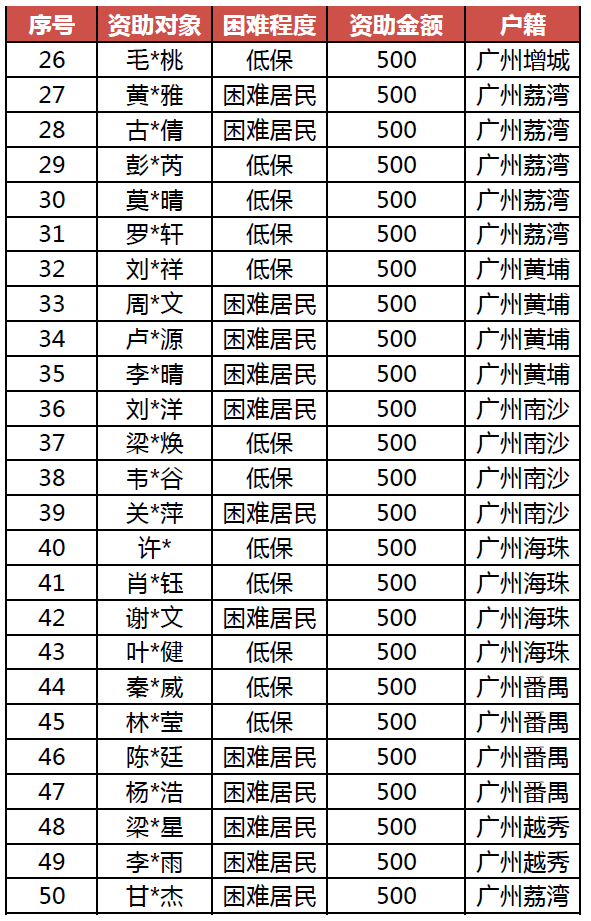 | 序号 | 资助对象 | 困难程度 | 资助金额 | 户籍 |
|---|---|---|---|---|
| 26 | 毛*桃 | 低保 | 500 | 广州增城 |
| 27 | 黄*雅 | 困难居民 | 500 | 广州荔湾 |
| 28 | 古*倩 | 困难居民 | 500 | 广州荔湾 |
| 29 | 彭*芮 | 低保 | 500 | 广州荔湾 |
| 30 | 莫*晴 | 低保 | 500 | 广州荔湾 |
| 31 | 罗*轩 | 低保 | 500 | 广州荔湾 |
| 32 | 刘*祥 | 低保 | 500 | 广州黄埔 |
| 33 | 周*文 | 困难居民 | 500 | 广州黄埔 |
| 34 | 卢*源 | 困难居民 | 500 | 广州黄埔 |
| 35 | 李*晴 | 困难居民 | 500 | 广州黄埔 |
| 36 | 刘*洋 | 困难居民 | 500 | 广州南沙 |
| 37 | 梁*焕 | 低保 | 500 | 广州南沙 |
| 38 | 韦*谷 | 低保 | 500 | 广州南沙 |
| 39 | 关*萍 | 困难居民 | 500 | 广州南沙 |
| 40 | 许* | 低保 | 500 | 广州海珠 |
| 41 | 肖*钰 | 低保 | 500 | 广州海珠 |
| 42 | 谢*文 | 困难居民 | 500 | 广州海珠 |
| 43 | 叶*健 | 低保 | 500 | 广州海珠 |
| 44 | 秦*威 | 低保 | 500 | 广州番禺 |
| 45 | 林*莹 | 低保 | 500 | 广州番禺 |
| 46 | 陈*廷 | 困难居民 | 500 | 广州番禺 |
| 47 | 杨*浩 | 困难居民 | 500 | 广州番禺 |
| 48 | 梁*星 | 困难居民 | 500 | 广州越秀 |
| 49 | 李*雨 | 困难居民 | 500 | 广州越秀 |
| 50 | 甘*杰 | 困难居民 | 500 | 广州荔湾 |